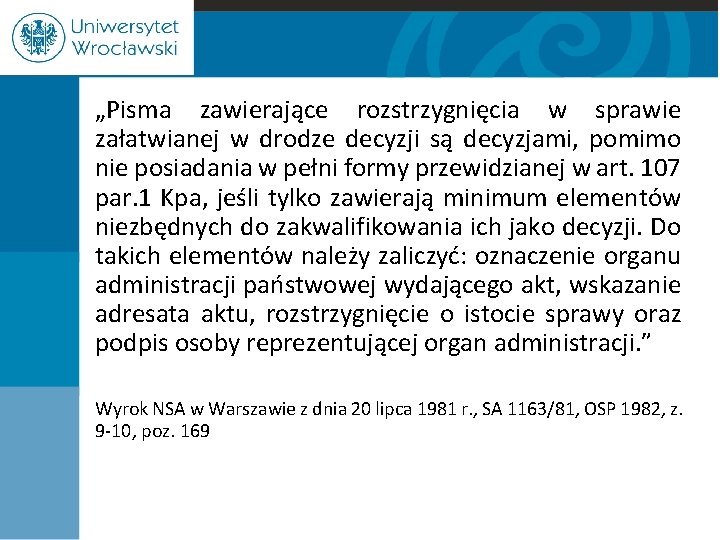 Uniwersytet Wrocławski

„Pisma zawierające rozstrzygnięcia w sprawie załatwianej w drodze decyzji są decyzjami, pomimo nie posiadania w pełni formy przewidzianej w art. 107 par.1 Kpa, jeśli tylko zawierają minimum elementów niezbędnych do zakwalifikowania ich jako decyzji. Do takich elementów należy zaliczyć: oznaczenie organu administracji państwowej wydającego akt, wskazanie adresata aktu, rozstrzygnięcie o istocie sprawy oraz podpis osoby reprezentującej organ administracji.”

Wyrok NSA w Warszawie z dnia 20 lipca 1981 r., SA 1163/81, OSP 1982, z. 9-10, poz. 169